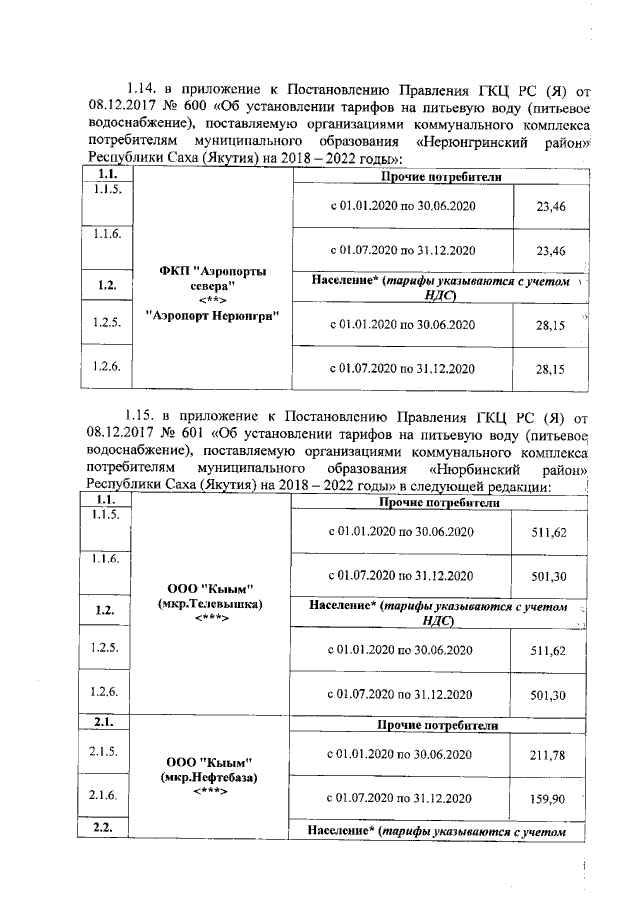 1.14. в приложение к Постановлению Правления ГКЦ РС (Я) от 08.12.2017 № 600 «Об установлении тарифов на питьевую воду (питьевое водоснабжение), поставляемую организациями коммунального комплекса потребителям муниципального образования «Нерюнгринский район» Республики Саха (Якутия) на 2018 – 2022 годы»:

| 1.1. | ФКП "Аэропорты севера" <**> "Аэропорт Нерюнгри" | Прочие потребители | |
|---|---|---|---|
| 1.1.5. | | с 01.01.2020 по 30.06.2020 | 23,46 |
| 1.1.6. | | с 01.07.2020 по 31.12.2020 | 23,46 |
| 1.2. | | Население* (тарифы указываются с учетом НДС) | |
| 1.2.5. | | с 01.01.2020 по 30.06.2020 | 28,15 |
| 1.2.6. | | с 01.07.2020 по 31.12.2020 | 28,15 |

1.15. в приложение к Постановлению Правления ГКЦ РС (Я) от 08.12.2017 № 601 «Об установлении тарифов на питьевую воду (питьевое водоснабжение), поставляемую организациями коммунального комплекса потребителям муниципального образования «Нюрбинский район» Республики Саха (Якутия) на 2018 – 2022 годы» в следующей редакции:

| 1.1. | ООО "Кыым" (мкр.Телевышка) <***> | Прочие потребители | |
|---|---|---|---|
| 1.1.5. | | с 01.01.2020 по 30.06.2020 | 511,62 |
| 1.1.6. | | с 01.07.2020 по 31.12.2020 | 501,30 |
| 1.2. | | Население* (тарифы указываются с учетом НДС) | |
| 1.2.5. | | с 01.01.2020 по 30.06.2020 | 511,62 |
| 1.2.6. | | с 01.07.2020 по 31.12.2020 | 501,30 |
| 2.1. | ООО "Кыым" (мкр.Нефтебаза) <***> | Прочие потребители | |
| 2.1.5. | | с 01.01.2020 по 30.06.2020 | 211,78 |
| 2.1.6. | | с 01.07.2020 по 31.12.2020 | 159,90 |
| 2.2. | | Население* (тарифы указываются с учетом | |